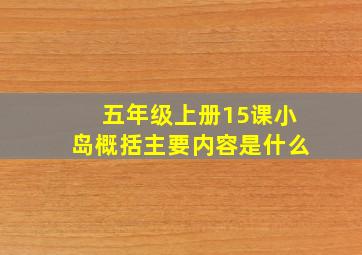 五年级上册15课小岛概括主要内容是什么